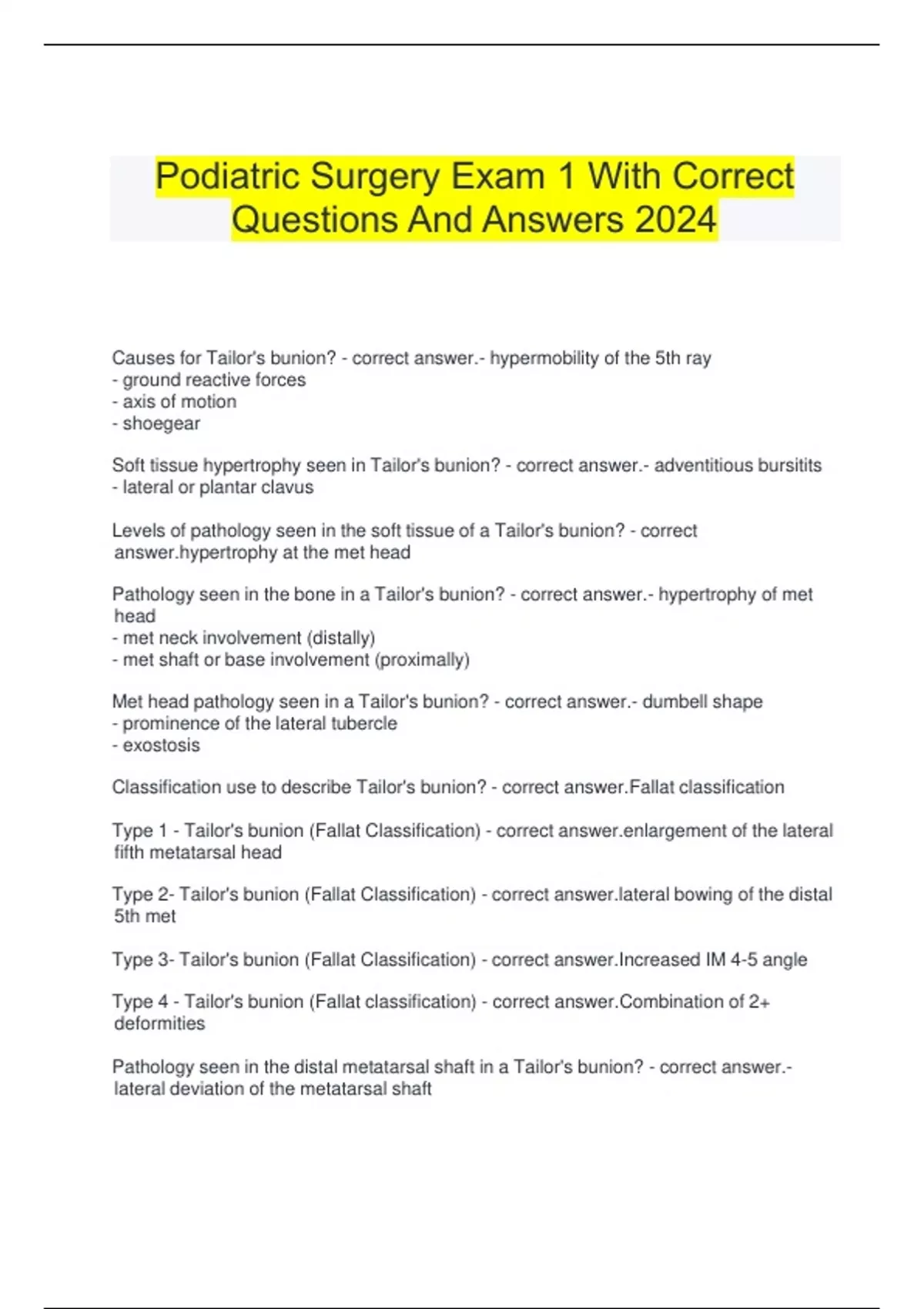 Podiatric Surgery Exam 1 With Correct Questions And Answers 2024

Causes for Tailor's bunion? - correct answer.- hypermobility of the 5th ray
- ground reactive forces
- axis of motion
- shoegear

Soft tissue hypertrophy seen in Tailor's bunion? - correct answer.- adventitious bursitits
- lateral or plantar clavus

Levels of pathology seen in the soft tissue of a Tailor's bunion? - correct answer.hypertrophy at the met head

Pathology seen in the bone in a Tailor's bunion? - correct answer.- hypertrophy of met head
- met neck involvement (distally)
- met shaft or base involvement (proximally)

Met head pathology seen in a Tailor's bunion? - correct answer.- dumbell shape
- prominence of the lateral tubercle
- exostosis

Classification use to describe Tailor's bunion? - correct answer.Fallat classification

Type 1 - Tailor's bunion (Fallat Classification) - correct answer.enlargement of the lateral fifth metatarsal head

Type 2- Tailor's bunion (Fallat Classification) - correct answer.lateral bowing of the distal 5th met

Type 3- Tailor's bunion (Fallat Classification) - correct answer.Increased IM 4-5 angle

Type 4 - Tailor's bunion (Fallat classification) - correct answer.Combination of 2+ deformities

Pathology seen in the distal metatarsal shaft in a Tailor's bunion? - correct answer.- lateral deviation of the metatarsal shaft